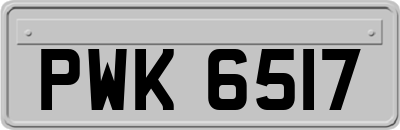 PWK 6517